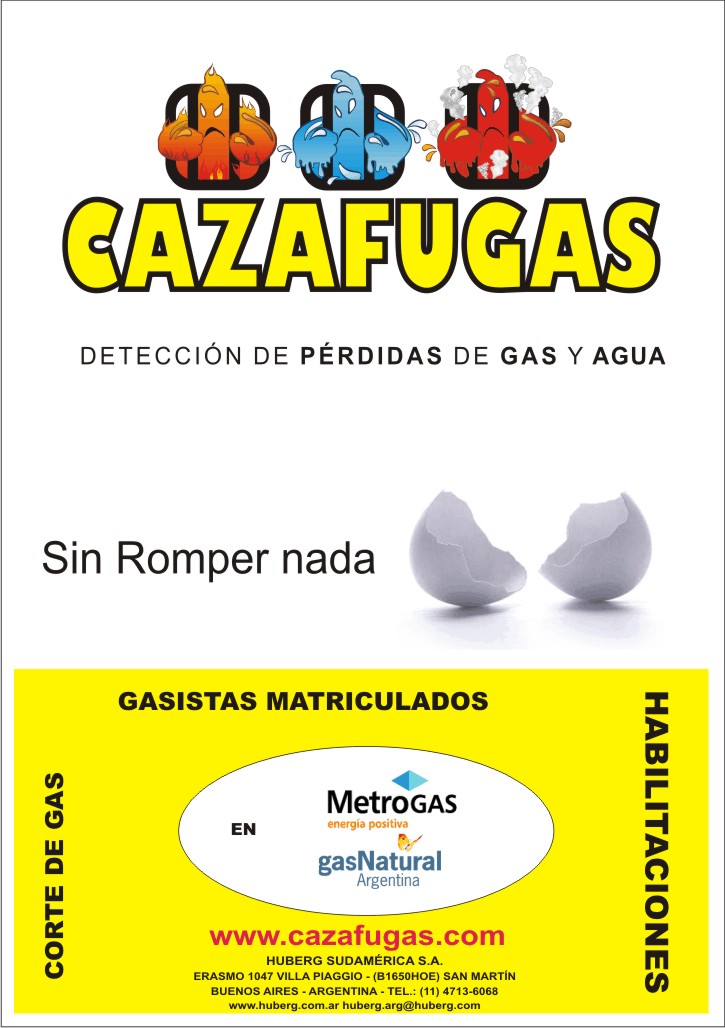 CAZAFUGAS

DETECCIÓN DE PÉRDIDAS DE GAS Y AGUA

Sin Romper nada

GASISTAS MATRICULADOS

CORTE DE GAS

EN

MetroGAS
energía positiva

gasNatural
Argentina

HABILITACIONES

www.cazafugas.com
HUBERG SUDAMÉRICA S.A.
ERASMO 1047 VILLA PIAGGIO - (B1650HOE) SAN MARTÍN
BUENOS AIRES - ARGENTINA - TEL.: (11) 4713-6068
www.huberg.com.ar huberg.arg@huberg.com